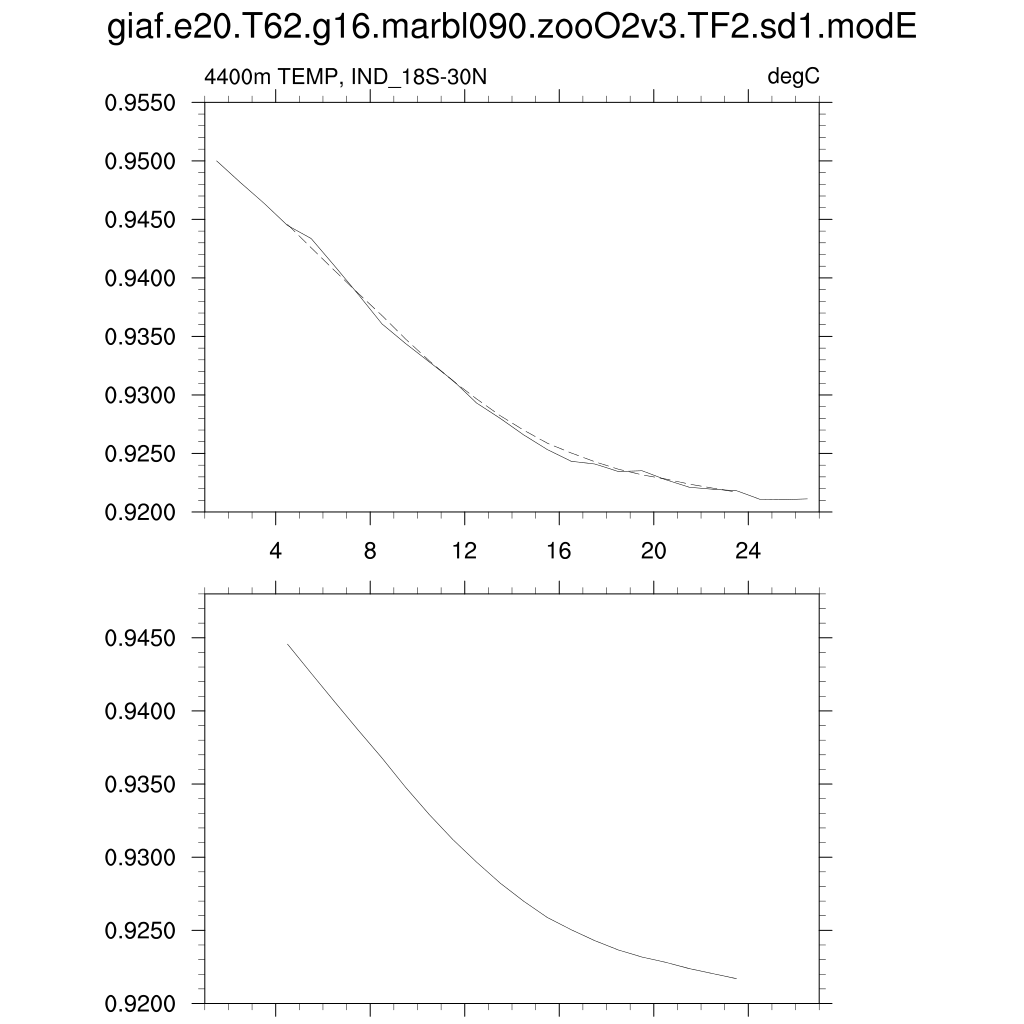 giaf.e20.T62.g16.marbl090.zooO2v3.TF2.sd1.modE

4400m TEMP, IND_18S-30N

degC

0.9550
0.9500
0.9450
0.9400
0.9350
0.9300
0.9250
0.9200

4
8
12
16
20
24

0.9450
0.9400
0.9350
0.9300
0.9250
0.9200